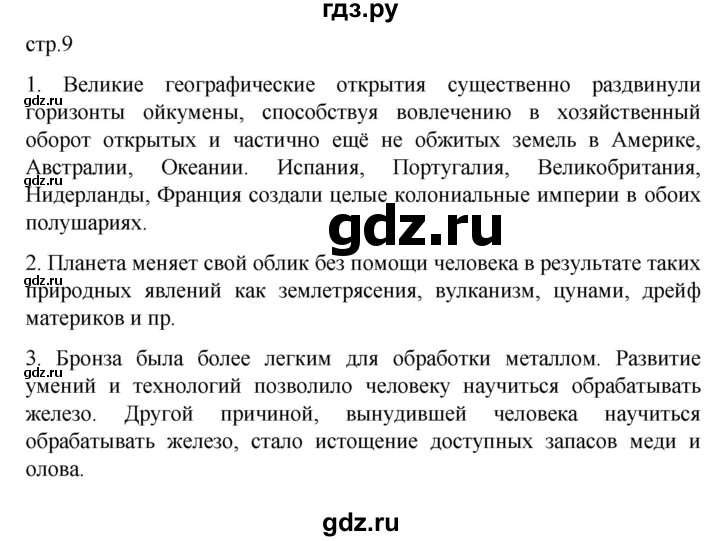 гдз.ру

стр.9

1. Великие географические открытия существенно раздвинули горизонты ойкумены, способствуя вовлечению в хозяйственный оборот открытых и частично ещё не обжитых земель в Америке, Австралии, Океании. Испания, Португалия, Великобритания, Нидерланды, Франция создали целые колониальные империи в обоих полушариях.

gdz.ru

gdz.ru

gdz.ru

2. Планета меняет свой облик без помощи человека в результате таких природных явлений как землетрясения, вулканизм, цунами, дрейф материков и пр.

gdz.ru

3. Бронза была более легким для обработки металлом. Развитие умений и технологий позволило человеку научиться обрабатывать железо. Другой причиной, вынудившей человека научиться обрабатывать железо, стало истощение доступных запасов меди и олова.

gdz.ru

gdz.ru